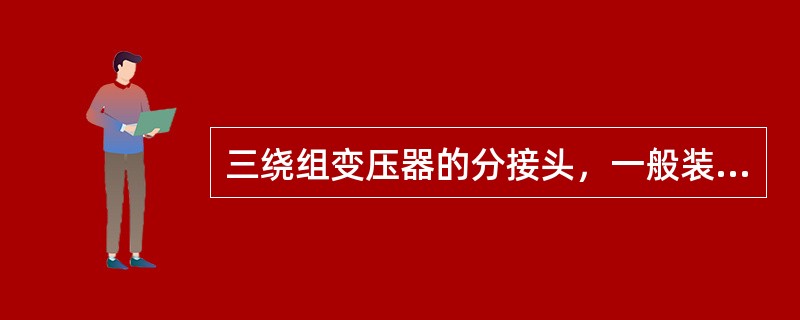 三绕组变压器的分接头，一般装...